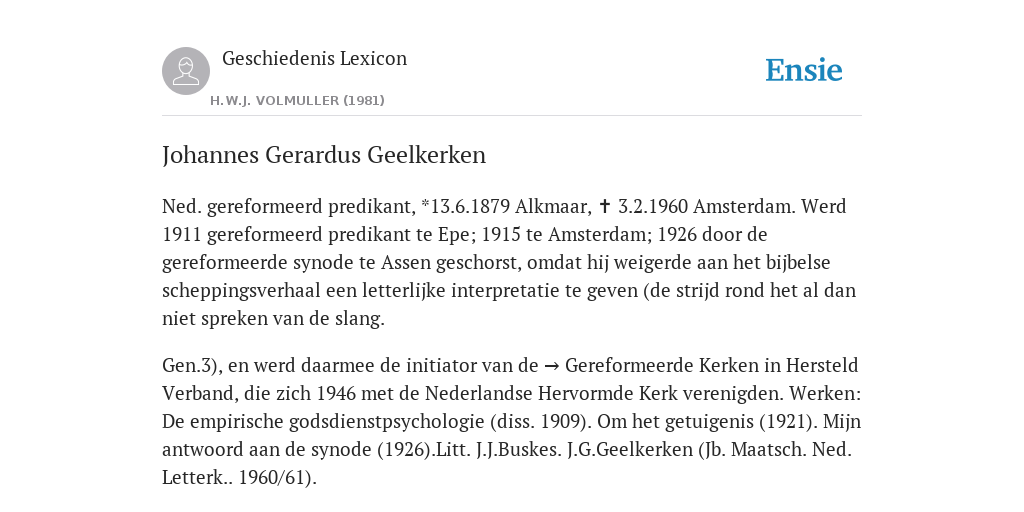 Geschiedenis Lexicon

H.W.J. VOLMULLER (1981)

Ensie

Johannes Gerardus Geelkerken

Ned. gereformeerd predikant, *13.6.1879 Alkmaar, ✝ 3.2.1960 Amsterdam. Werd 1911 gereformeerd predikant te Epe; 1915 te Amsterdam; 1926 door de gereformeerde synode te Assen geschorst, omdat hij weigerde aan het bijbelse scheppingsverhaal een letterlijke interpretatie te geven (de strijd rond het al dan niet spreken van de slang.

Gen.3), en werd daarmee de initiator van de → Gereformeerde Kerken in Hersteld Verband, die zich 1946 met de Nederlandse Hervormde Kerk verenigden. Werken: De empirische godsdienstpsychologie (diss. 1909). Om het getuigenis (1921). Mijn antwoord aan de synode (1926).Litt. J.J.Buskes. J.G.Geelkerken (Jb. Maatsch. Ned. Letterk.. 1960/61).